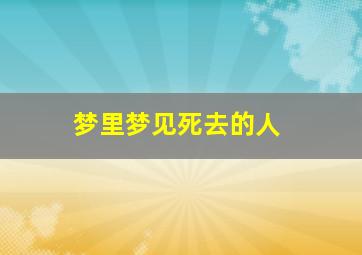 梦里梦见死去的人